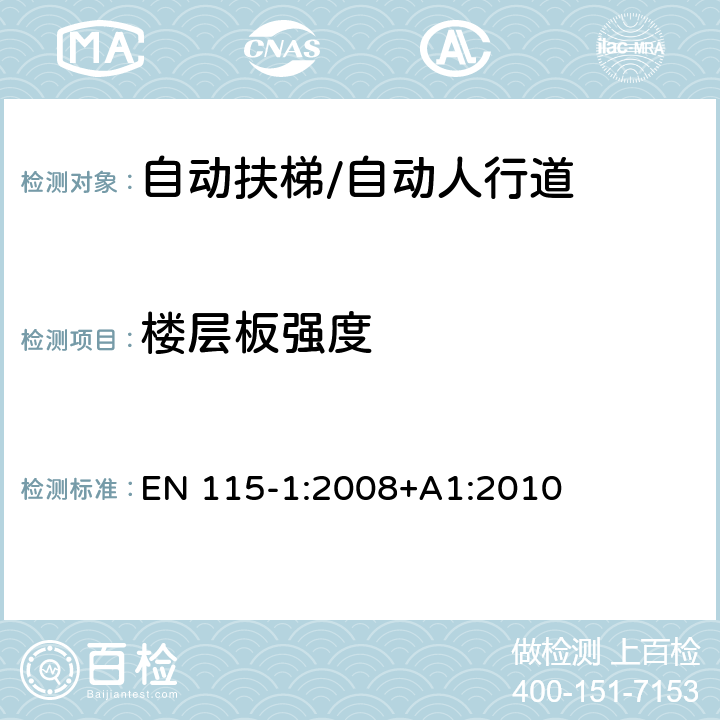 MA CNAS AC ilac-MRA

检测对象： 自动扶梯/自动人行道

检测项目： 楼层板强度

检测标准： EN 115-1:2008+A1:2010

百检
Baijiantest.com

做检测 上百检
400-151-7153